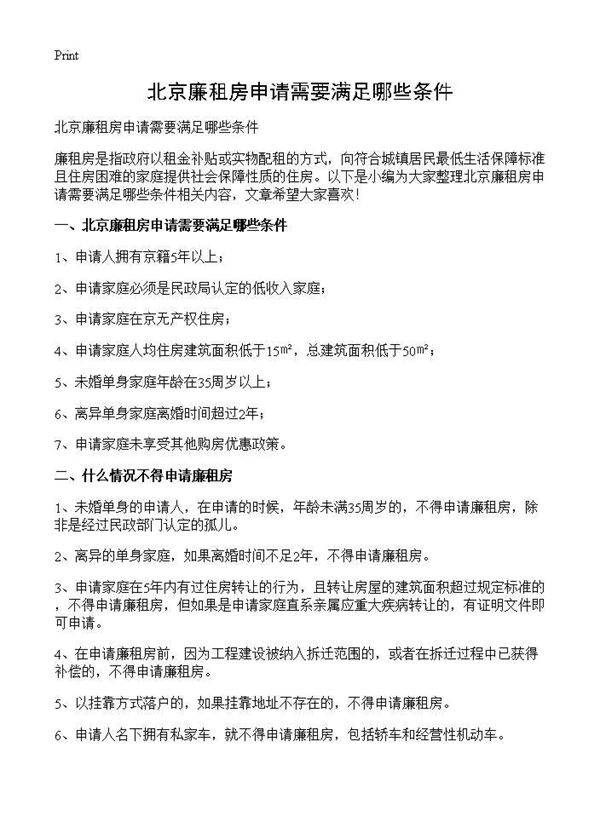 Print

北京廉租房申请需要满足哪些条件

北京廉租房申请需要满足哪些条件

廉租房是指政府以租金补贴或实物配租的方式，向符合城镇居民最低生活保障标准且住房困难的家庭提供社会保障性质的住房。以下是小编为大家整理北京廉租房申请需要满足哪些条件相关内容，文章希望大家喜欢！

一、北京廉租房申请需要满足哪些条件

1、申请人拥有京籍5年以上；

2、申请家庭必须是民政局认定的低收入家庭；

3、申请家庭在京无产权住房；

4、申请家庭人均住房建筑面积低于15m²，总建筑面积低于50m²；

5、未婚单身家庭年龄在35周岁以上；

6、离异单身家庭离婚时间超过2年；

7、申请家庭未享受其他购房优惠政策。

二、什么情况不得申请廉租房

1、未婚单身的申请人，在申请的时候，年龄未满35周岁的，不得申请廉租房，除非是经过民政部门认定的孤儿。

2、离异的单身家庭，如果离婚时间不足2年，不得申请廉租房。

3、申请家庭在5年内有过住房转让的行为，且转让房屋的建筑面积超过规定标准的，不得申请廉租房，但如果是申请家庭直系亲属应重大疾病转让的，有证明文件即可申请。

4、在申请廉租房前，因为工程建设被纳入拆迁范围的，或者在拆迁过程中已获得补偿的，不得申请廉租房。

5、以挂靠方式落户的，如果挂靠地址不存在的，不得申请廉租房。

6、申请人名下拥有私家车，就不得申请廉租房，包括轿车和经营性机动车。